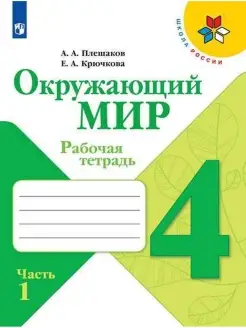 ШКОЛА РОССИИ

А. А. Плешаков
Е. А. Крючкова

Окружающий
МИР

Рабочая
тетрадь

4

Часть
1